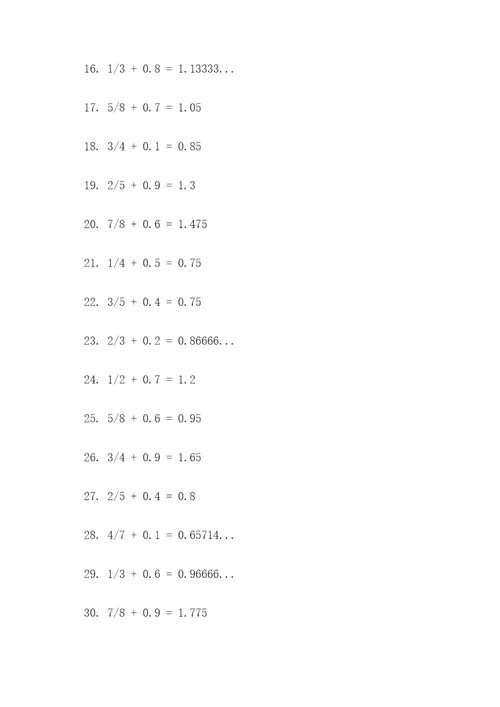 16. $1/3 + 0.8 = 1.13333...$

17. $5/8 + 0.7 = 1.05$

18. $3/4 + 0.1 = 0.85$

19. $2/5 + 0.9 = 1.3$

20. $7/8 + 0.6 = 1.475$

21. $1/4 + 0.5 = 0.75$

22. $3/5 + 0.4 = 0.75$

23. $2/3 + 0.2 = 0.86666...$

24. $1/2 + 0.7 = 1.2$

25. $5/8 + 0.6 = 0.95$

26. $3/4 + 0.9 = 1.65$

27. $2/5 + 0.4 = 0.8$

28. $4/7 + 0.1 = 0.65714...$

29. $1/3 + 0.6 = 0.96666...$

30. $7/8 + 0.9 = 1.775$